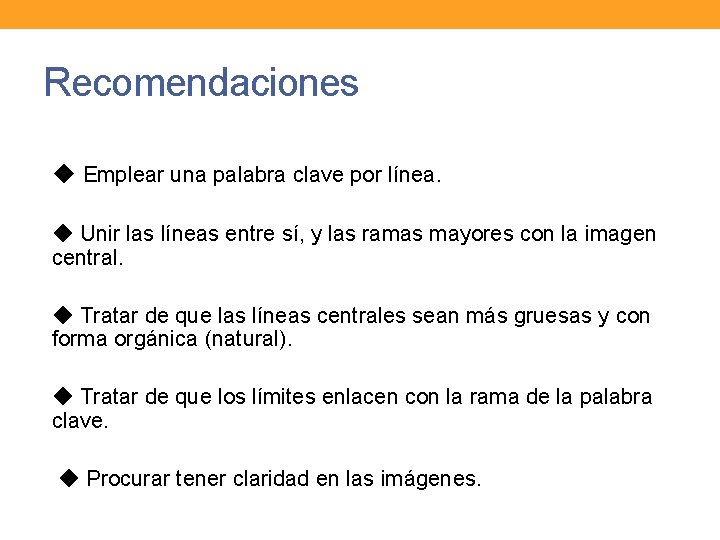 Recomendaciones

◆ Emplear una palabra clave por línea.

◆ Unir las líneas entre sí, y las ramas mayores con la imagen central.

◆ Tratar de que las líneas centrales sean más gruesas y con forma orgánica (natural).

◆ Tratar de que los límites enlacen con la rama de la palabra clave.

◆ Procurar tener claridad en las imágenes.